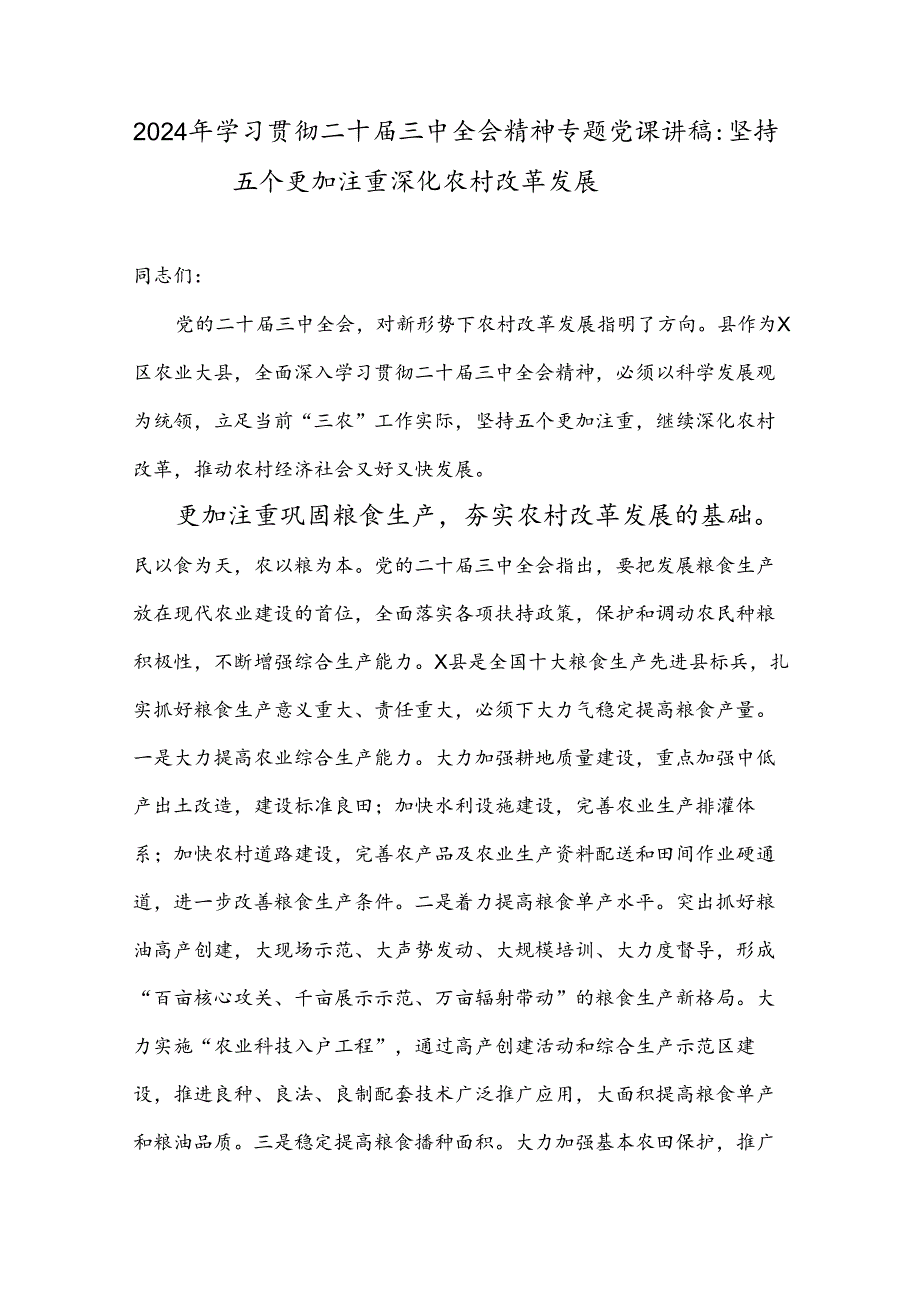 2024年学习贯彻二十届三中全会精神专题党课讲稿：坚持五个更加注重深化农村改革发展

同志们：

党的二十届三中全会，对新形势下农村改革发展指明了方向。县作为X区农业大县，全面深入学习贯彻二十届三中全会精神，必须以科学发展观为统领，立足当前“三农”工作实际，坚持五个更加注重，继续深化农村改革，推动农村经济社会又好又快发展。

更加注重巩固粮食生产，夯实农村改革发展的基础。民以食为天，农以粮为本。党的二十届三中全会指出，要把发展粮食生产放在现代农业建设的首位，全面落实各项扶持政策，保护和调动农民种粮积极性，不断增强综合生产能力。X县是全国十大粮食生产先进县标兵，扎实抓好粮食生产意义重大、责任重大，必须下大力气稳定提高粮食产量。一是大力提高农业综合生产能力。大力加强耕地质量建设，重点加强中低产出土改造，建设标准良田；加快水利设施建设，完善农业生产排灌体系；加快农村道路建设，完善农产品及农业生产资料配送和田间作业硬通道，进一步改善粮食生产条件。二是着力提高粮食单产水平。突出抓好粮油高产创建，大现场示范、大声势发动、大规模培训、大力度督导，形成“百亩核心攻关、千亩展示示范、万亩辐射带动”的粮食生产新格局。大力实施“农业科技入户工程”，通过高产创建活动和综合生产示范区建设，推进良种、良法、良制配套技术广泛推广应用，大面积提高粮食单产和粮油品质。三是稳定提高粮食播种面积。大力加强基本农田保护，推广